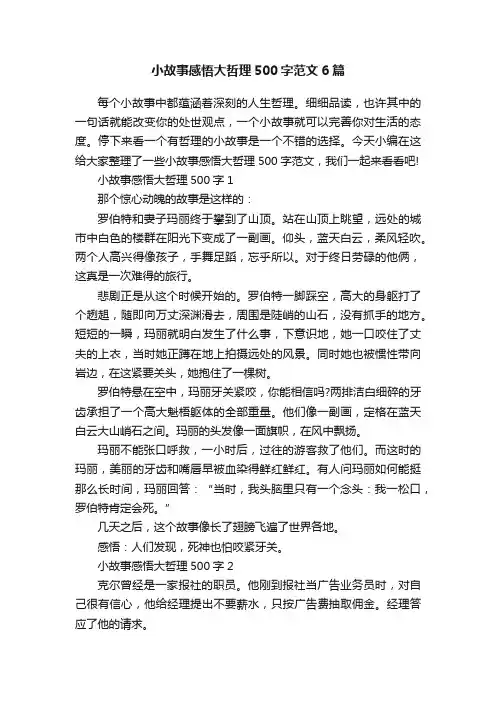 小故事感悟大哲理500字范文6篇

每个小故事中都蕴涵着深刻的人生哲理。细细品读，也许其中的一句话就能改变你的处世观点，一个小故事就可以完善你对生活的态度。停下来看一个有哲理的小故事是一个不错的选择。今天小编在这给大家整理了一些小故事感悟大哲理500字范文，我们一起来看看吧!

小故事感悟大哲理500字1

那个惊心动魄的故事是这样的：

罗伯特和妻子玛丽终于攀到了山顶。站在山顶上眺望，远处的城市中白色的楼群在阳光下变成了一副画。仰头，蓝天白云，柔风轻吹。两个人高兴得像孩子，手舞足蹈，忘乎所以。对于终日劳碌的他俩，这真是一次难得的旅行。

悲剧正是从这个时候开始的。罗伯特一脚踩空，高大的身躯打了个趔趄，随即向万丈深渊滑去，周围是陡峭的山石，没有抓手的地方。短短的一瞬，玛丽就明白发生了什么事，下意识地，她一口咬住了丈夫的上衣，当时她正蹲在地上拍摄远处的风景。同时她也被惯性带向岩边，在这紧要关头，她抱住了一棵树。

罗伯特悬在空中，玛丽牙关紧咬，你能相信吗?两排洁白细碎的牙齿承担了一个高大魁梧躯体的全部重量。他们像一副画，定格在蓝天白云大山峭石之间。玛丽的头发像一面旗帜，在风中飘扬。

玛丽不能张口呼救，一小时后，过往的游客救了他们。而这时的玛丽，美丽的牙齿和嘴唇早被血染得鲜红鲜红。有人问玛丽如何能挺那么长时间，玛丽回答：“当时，我头脑里只有一个念头：我一松口，罗伯特肯定会死。”

几天之后，这个故事像长了翅膀飞遍了世界各地。

感悟：人们发现，死神也怕咬紧牙关。

小故事感悟大哲理500字2

克尔曾经是一家报社的职员。他刚到报社当广告业务员时，对自己很有信心，他给经理提出不要薪水，只按广告费抽取佣金。经理答应了他的请求。